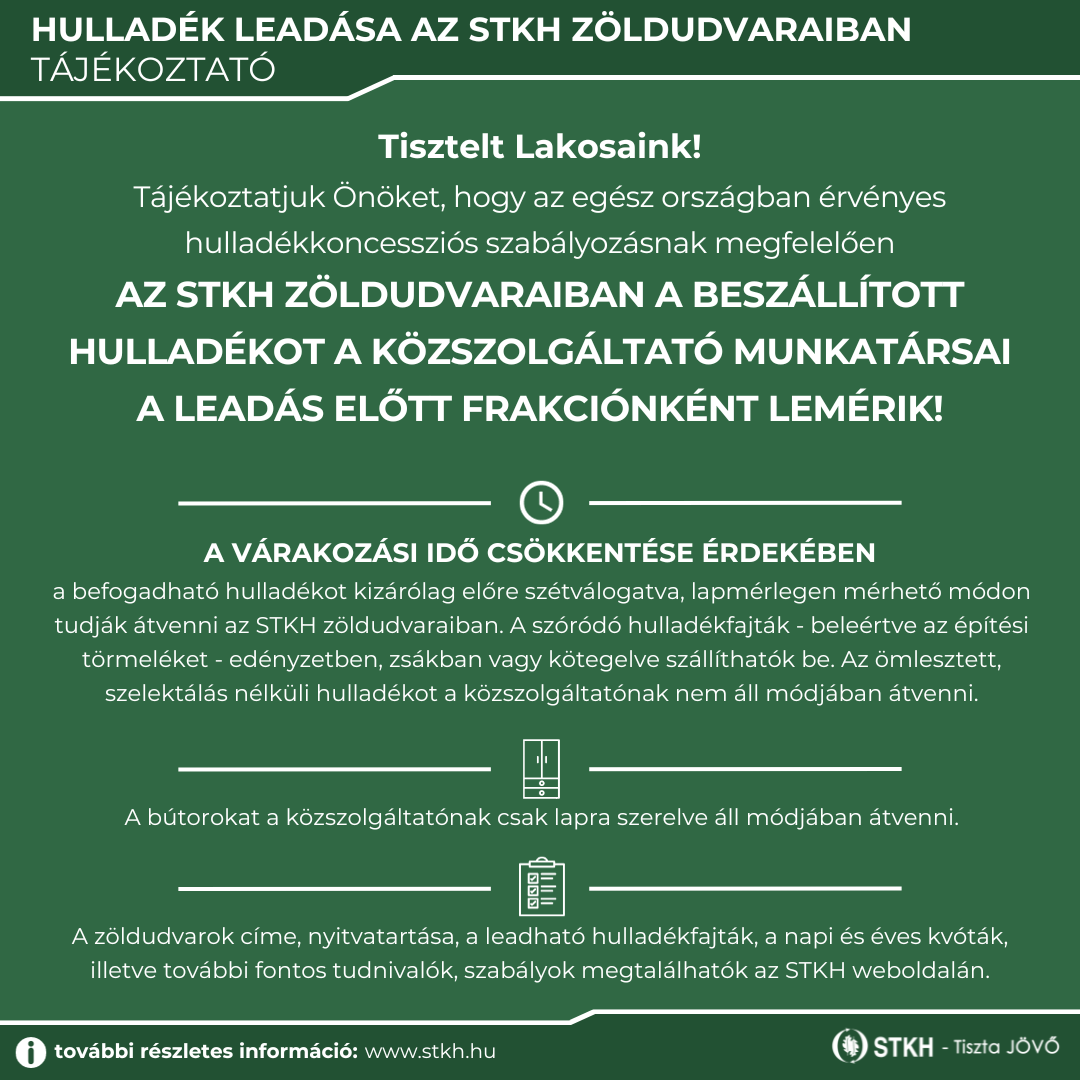 HULLADÉK LEADÁSA AZ STKH ZÖLDUDVARAIBAN
TÁJÉKOZTATÓ

Tisztelt Lakosaink!
Tájékoztatjuk Önöket, hogy az egész országban érvényes hulladékkoncessziós szabályozásnak megfelelően
AZ STKH ZÖLDUDVARAIBAN A BESZÁLLÍTOTT HULLADÉKOT A KÖZSZOLGÁLTATÓ MUNKATÁRSAI A LEADÁS ELŐTT FRAKCIÓNKÉNT LEMÉRIK!

A VÁRAKOZÁSI IDŐ CSÖKKENTÉSE ÉRDEKÉBEN
a befogadható hulladékot kizárólag előre szétválogatva, lapmérlegen mérhető módon tudják átvenni az STKH zöldudvaraiban. A szóródó hulladékfajták - beleértve az építési törmeléket - edényzetben, zsákban vagy kötegelve szállíthatók be. Az ömlesztett, szelektálás nélküli hulladékot a közszolgáltatónak nem áll módjában átvenni.

A bútorokat a közszolgáltatónak csak lapra szerelve áll módjában átvenni.

A zöldudvarok címe, nyitvatartása, a leadható hulladékfajták, a napi és éves kvóták, illetve további fontos tudnivalók, szabályok megtalálhatók az STKH weboldalán.

további részletes információ: www.stkh.hu
STKH - Tiszta JÖVŐ